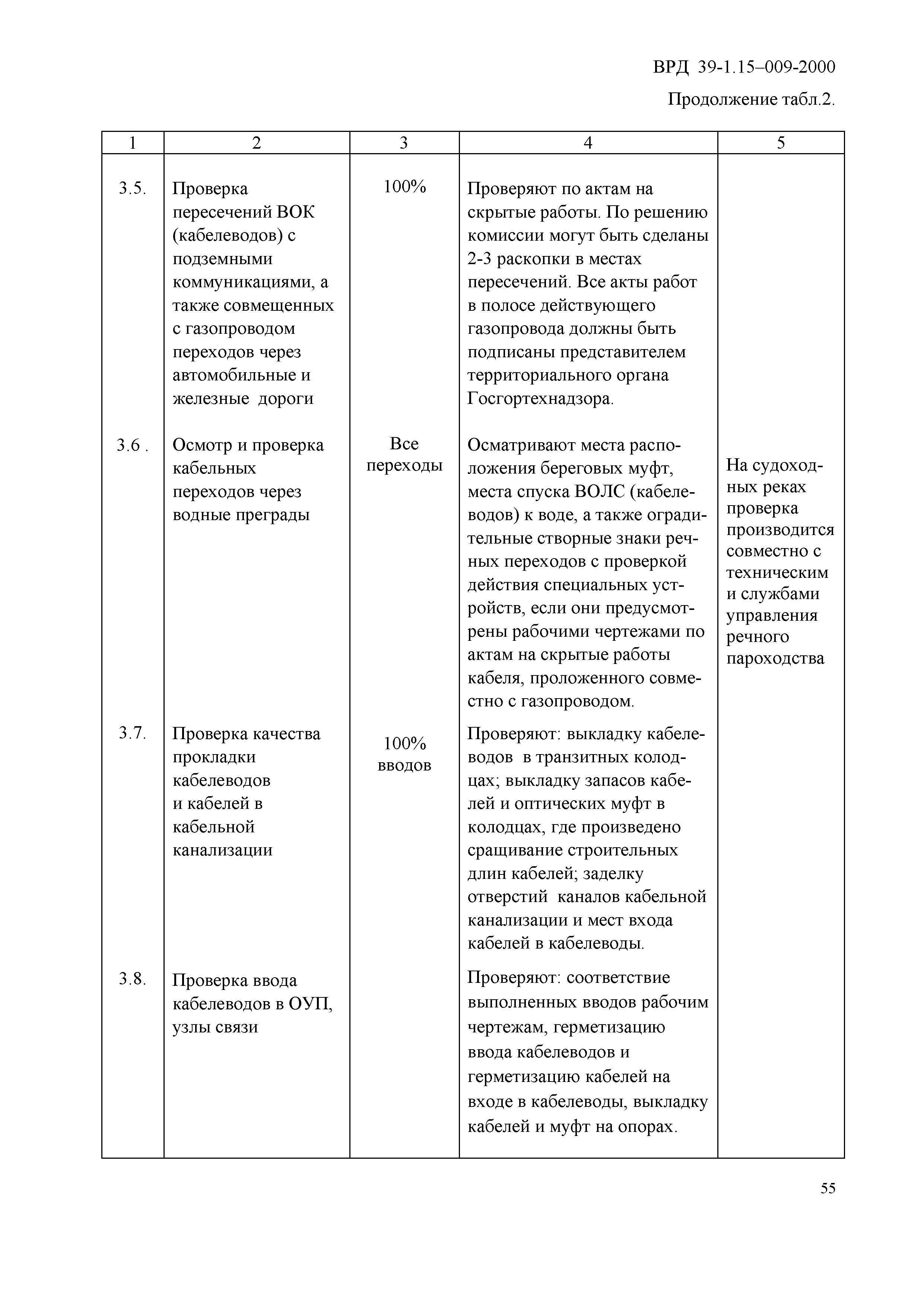 ВРД 39-1.15–009-2000

Продолжение табл.2.

| 1 | 2 | 3 | 4 | 5 |
|---|---|---|---|---|
| 3.5. | Проверка пересечений ВОК (кабелеводов) с подземными коммуникациями, а также совмещенных с газопроводом переходов через автомобильные и железные дороги | 100% | Проверяют по актам на скрытые работы. По решению комиссии могут быть сделаны 2-3 раскопки в местах пересечений. Все акты работ в полосе действующего газопровода должны быть подписаны представителем территориального органа Госгортехнадзора. | |
| 3.6 . | Осмотр и проверка кабельных переходов через водные преграды | Все переходы | Осматривают места расположения береговых муфт, места спуска ВОЛС (кабелеводов) к воде, а также оградительные створные знаки речных переходов с проверкой действия специальных устройств, если они предусмотрены рабочими чертежами по актам на скрытые работы кабеля, проложенного совместно с газопроводом. | На судоходных реках проверка производится совместно с техническим и службами управления речного пароходства |
| 3.7. | Проверка качества прокладки кабелеводов и кабелей в кабельной канализации | 100% вводов | Проверяют: выкладку кабелеводов в транзитных колодцах; выкладку запасов кабелей и оптических муфт в колодцах, где произведено сращивание строительных длин кабелей; заделку отверстий каналов кабельной канализации и мест входа кабелей в кабелеводы. | |
| 3.8. | Проверка ввода кабелеводов в ОУП, узлы связи | | Проверяют: соответствие выполненных вводов рабочим чертежам, герметизацию ввода кабелеводов и герметизацию кабелей на входе в кабелеводы, выкладку кабелей и муфт на опорах. | |

55